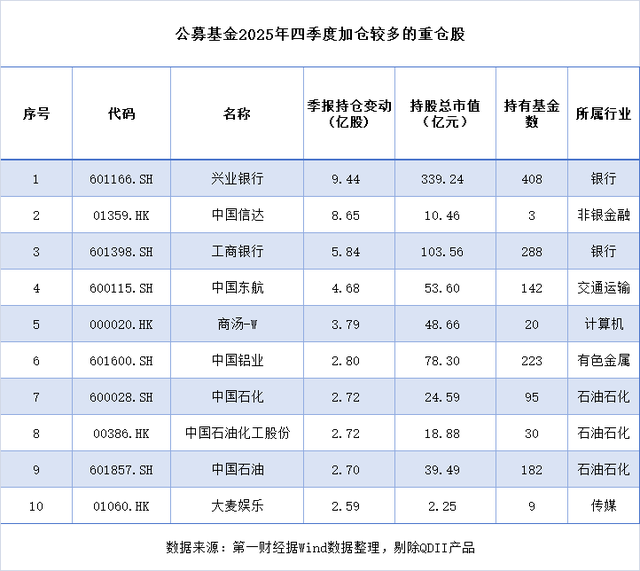 公募基金2025年四季度加仓较多的重仓股

| 序号 | 代码 | 名称 | 季报持仓变动（亿股） | 持股总市值（亿元） | 持有基金数 | 所属行业 |
|---|---|---|---|---|---|---|
| 1 | 601166.SH | 兴业银行 | 9.44 | 339.24 | 408 | 银行 |
| 2 | 01359.HK | 中国信达 | 8.65 | 10.46 | 3 | 非银金融 |
| 3 | 601398.SH | 工商银行 | 5.84 | 103.56 | 288 | 银行 |
| 4 | 600115.SH | 中国东航 | 4.68 | 53.60 | 142 | 交通运输 |
| 5 | 000020.HK | 商汤-W | 3.79 | 48.66 | 20 | 计算机 |
| 6 | 601600.SH | 中国铝业 | 2.80 | 78.30 | 223 | 有色金属 |
| 7 | 600028.SH | 中国石化 | 2.72 | 24.59 | 95 | 石油石化 |
| 8 | 00386.HK | 中国石油化工股份 | 2.72 | 18.88 | 30 | 石油石化 |
| 9 | 601857.SH | 中国石油 | 2.70 | 39.49 | 182 | 石油石化 |
| 10 | 01060.HK | 大麦娱乐 | 2.59 | 2.25 | 9 | 传媒 |

数据来源：第一财经据Wind数据整理，剔除QDII产品